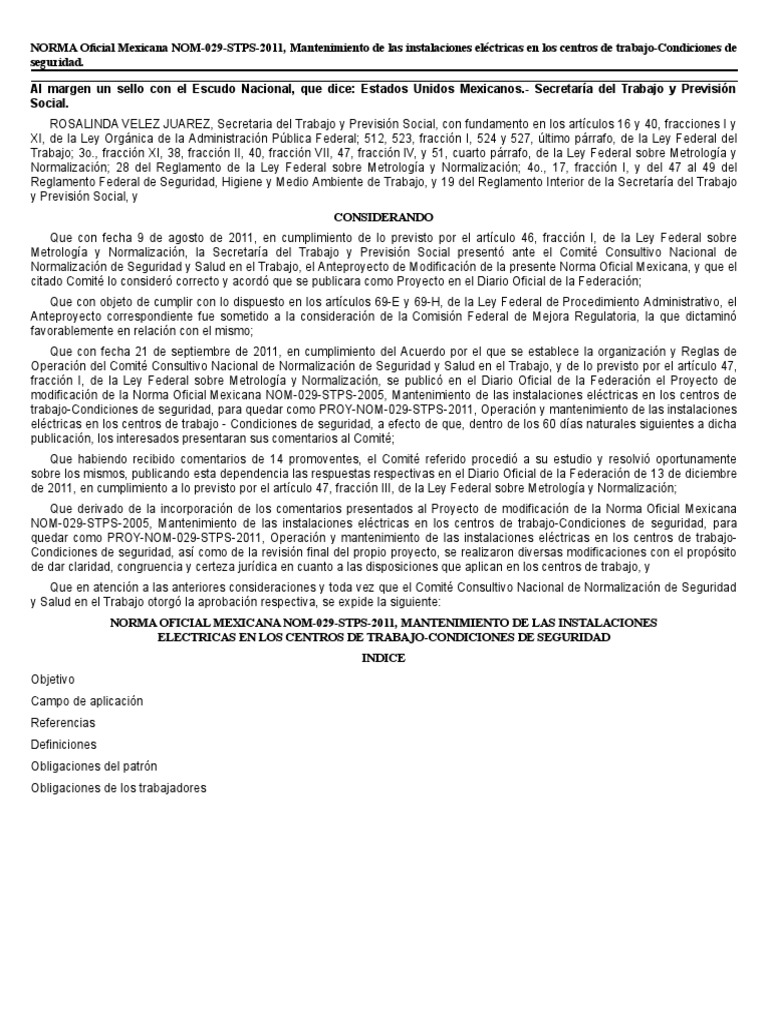 NORMA Oficial Mexicana NOM-029-STPS-2011, Mantenimiento de las instalaciones eléctricas en los centros de trabajo-Condiciones de seguridad.

Al margen un sello con el Escudo Nacional, que dice: Estados Unidos Mexicanos.- Secretaría del Trabajo y Previsión Social.

ROSALINDA VELEZ JUAREZ, Secretaria del Trabajo y Previsión Social, con fundamento en los artículos 16 y 40, fracciones I y XI, de la Ley Orgánica de la Administración Pública Federal; 512, 523, fracción I, 524 y 527, último párrafo, de la Ley Federal del Trabajo; 3o., fracción XI, 38, fracción II, 40, fracción VII, 47, fracción IV, y 51, cuarto párrafo, de la Ley Federal sobre Metrología y Normalización; 28 del Reglamento de la Ley Federal sobre Metrología y Normalización; 4o., 17, fracción I, y del 47 al 49 del Reglamento Federal de Seguridad, Higiene y Medio Ambiente de Trabajo, y 19 del Reglamento Interior de la Secretaría del Trabajo y Previsión Social, y

CONSIDERANDO

Que con fecha 9 de agosto de 2011, en cumplimiento de lo previsto por el artículo 46, fracción I, de la Ley Federal sobre Metrología y Normalización, la Secretaría del Trabajo y Previsión Social presentó ante el Comité Consultivo Nacional de Normalización de Seguridad y Salud en el Trabajo, el Anteproyecto de Modificación de la presente Norma Oficial Mexicana, y que el citado Comité lo consideró correcto y acordó que se publicara como Proyecto en el Diario Oficial de la Federación;

Que con objeto de cumplir con lo dispuesto en los artículos 69-E y 69-H, de la Ley Federal de Procedimiento Administrativo, el Anteproyecto correspondiente fue sometido a la consideración de la Comisión Federal de Mejora Regulatoria, la que dictaminó favorablemente en relación con el mismo;

Que con fecha 21 de septiembre de 2011, en cumplimiento del Acuerdo por el que se establece la organización y Reglas de Operación del Comité Consultivo Nacional de Normalización de Seguridad y Salud en el Trabajo, y de lo previsto por el artículo 47, fracción I, de la Ley Federal sobre Metrología y Normalización, se publicó en el Diario Oficial de la Federación el Proyecto de modificación de la Norma Oficial Mexicana NOM-029-STPS-2005, Mantenimiento de las instalaciones eléctricas en los centros de trabajo-Condiciones de seguridad, para quedar como PROY-NOM-029-STPS-2011, Operación y mantenimiento de las instalaciones eléctricas en los centros de trabajo - Condiciones de seguridad, a efecto de que, dentro de los 60 días naturales siguientes a dicha publicación, los interesados presentaran sus comentarios al Comité;

Que habiendo recibido comentarios de 14 promoventes, el Comité referido procedió a su estudio y resolvió oportunamente sobre los mismos, publicando esta dependencia las respuestas respectivas en el Diario Oficial de la Federación de 13 de diciembre de 2011, en cumplimiento a lo previsto por el artículo 47, fracción III, de la Ley Federal sobre Metrología y Normalización;

Que derivado de la incorporación de los comentarios presentados al Proyecto de modificación de la Norma Oficial Mexicana NOM-029-STPS-2005, Mantenimiento de las instalaciones eléctricas en los centros de trabajo-Condiciones de seguridad, para quedar como PROY-NOM-029-STPS-2011, Operación y mantenimiento de las instalaciones eléctricas en los centros de trabajo-Condiciones de seguridad, así como de la revisión final del propio proyecto, se realizaron diversas modificaciones con el propósito de dar claridad, congruencia y certeza jurídica en cuanto a las disposiciones que aplican en los centros de trabajo, y

Que en atención a las anteriores consideraciones y toda vez que el Comité Consultivo Nacional de Normalización de Seguridad y Salud en el Trabajo otorgó la aprobación respectiva, se expide la siguiente:

NORMA OFICIAL MEXICANA NOM-029-STPS-2011, MANTENIMIENTO DE LAS INSTALACIONES ELECTRICAS EN LOS CENTROS DE TRABAJO-CONDICIONES DE SEGURIDAD

INDICE

Objetivo

Campo de aplicación

Referencias

Definiciones

Obligaciones del patrón

Obligaciones de los trabajadores